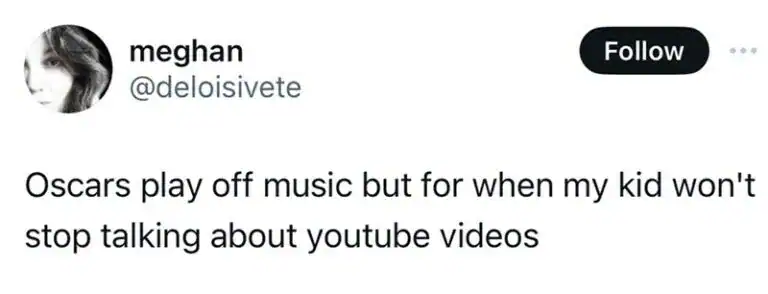 meghan
@deloisivete

Follow

Oscars play off music but for when my kid won't stop talking about youtube videos